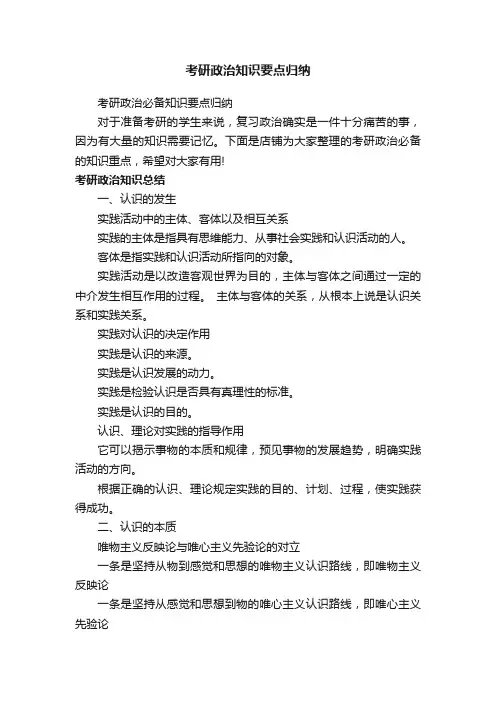 考研政治知识要点归纳

考研政治必备知识要点归纳

对于准备考研的学生来说，复习政治确实是一件十分痛苦的事，因为有大量的知识需要记忆。下面是店铺为大家整理的考研政治必备的知识重点，希望对大家有用!

考研政治知识总结

一、认识的发生

实践活动中的主体、客体以及相互关系

实践的主体是指具有思维能力、从事社会实践和认识活动的人。

客体是指实践和认识活动所指向的对象。

实践活动是以改造客观世界为目的，主体与客体之间通过一定的中介发生相互作用的过程。 主体与客体的关系，从根本上说是认识关系和实践关系。

实践对认识的决定作用

实践是认识的来源。

实践是认识发展的动力。

实践是检验认识是否具有真理性的标准。

实践是认识的目的。

认识、理论对实践的指导作用

它可以揭示事物的本质和规律，预见事物的发展趋势，明确实践活动的方向。

根据正确的认识、理论规定实践的目的、计划、过程，使实践获得成功。

二、认识的本质

唯物主义反映论与唯心主义先验论的对立

一条是坚持从物到感觉和思想的唯物主义认识路线，即唯物主义反映论

一条是坚持从感觉和思想到物的唯心主义认识路线，即唯心主义先验论